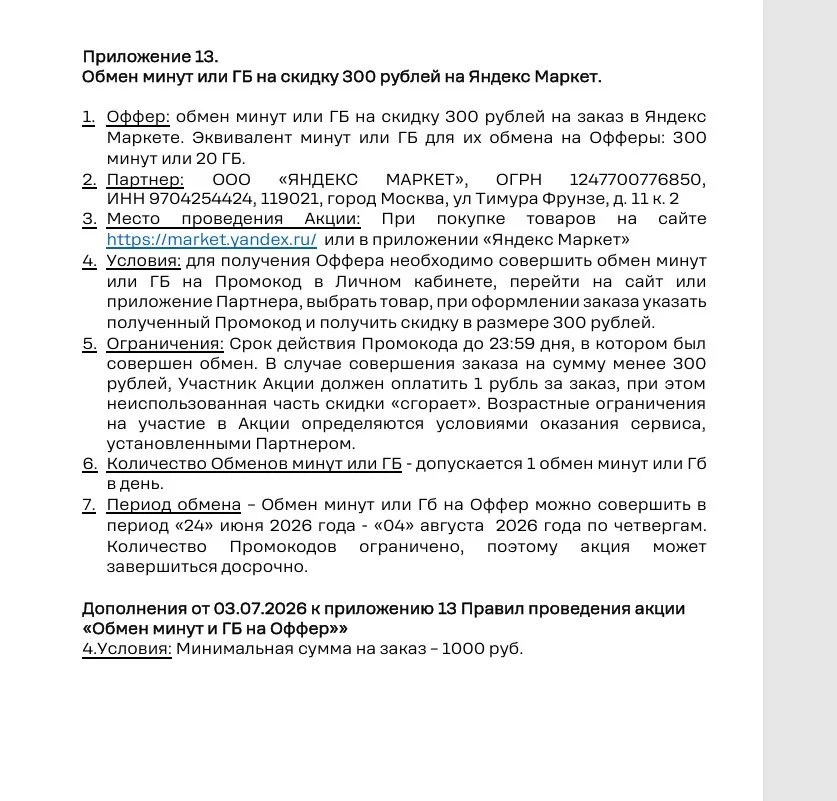 Приложение 13.
Обмен минут или ГБ на скидку 300 рублей на Яндекс Маркет.

1. Оффер: обмен минут или ГБ на скидку 300 рублей на заказ в Яндекс Маркете. Эквивалент минут или ГБ для их обмена на Офферы: 300 минут или 20 ГБ.
2. Партнер: ООО «ЯНДЕКС МАРКЕТ», ОГРН 1247700776850, ИНН 9704254424, 119021, город Москва, ул Тимура Фрунзе, д. 11 к. 2
3. Место проведения Акции: При покупке товаров на сайте https://market.yandex.ru/ или в приложении «Яндекс Маркет»
4. Условия: для получения Оффера необходимо совершить обмен минут или ГБ на Промокод в Личном кабинете, перейти на сайт или приложение Партнера, выбрать товар, при оформлении заказа указать полученный Промокод и получить скидку в размере 300 рублей.
5. Ограничения: Срок действия Промокода до 23:59 дня, в котором был совершен обмен. В случае совершения заказа на сумму менее 300 рублей, Участник Акции должен оплатить 1 рубль за заказ, при этом неиспользованная часть скидки «сгорает». Возрастные ограничения на участие в Акции определяются условиями оказания сервиса, установленными Партнером.
6. Количество Обменов минут или ГБ - допускается 1 обмен минут или Гб в день.
7. Период обмена – Обмен минут или Гб на Оффер можно совершить в период «24» июня 2026 года - «04» августа 2026 года по четвергам. Количество Промокодов ограничено, поэтому акция может завершиться досрочно.

Дополнения от 03.07.2026 к приложению 13 Правил проведения акции «Обмен минут и ГБ на Оффер»»
4.Условия: Минимальная сумма на заказ – 1000 руб.